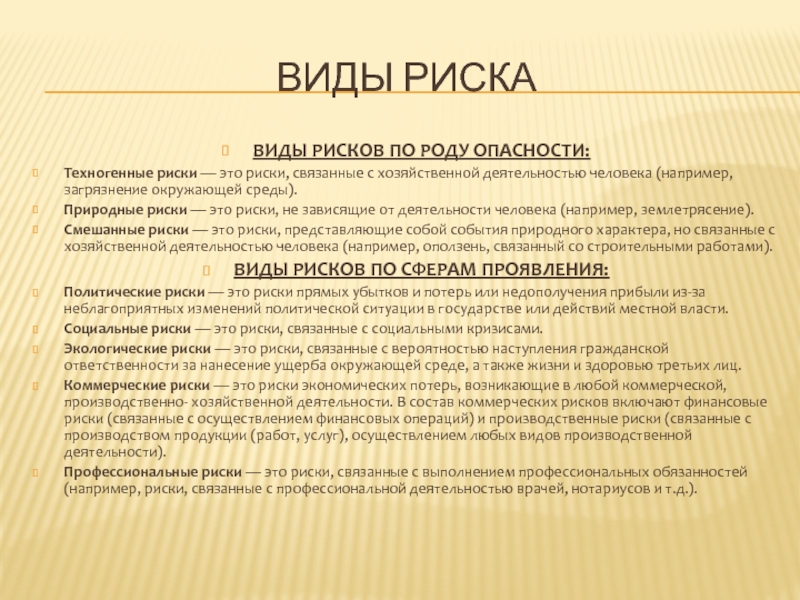 ВИДЫ РИСКА

ВИДЫ РИСКОВ ПО РОДУ ОПАСНОСТИ:

Техногенные риски — это риски, связанные с хозяйственной деятельностью человека (например, загрязнение окружающей среды).

Природные риски — это риски, не зависящие от деятельности человека (например, землетрясение).

Смешанные риски — это риски, представляющие собой события природного характера, но связанные с хозяйственной деятельностью человека (например, оползень, связанный со строительными работами).

ВИДЫ РИСКОВ ПО СФЕРАМ ПРОЯВЛЕНИЯ:

Политические риски — это риски прямых убытков и потерь или недополучения прибыли из-за неблагоприятных изменений политической ситуации в государстве или действий местной власти.

Социальные риски — это риски, связанные с социальными кризисами.

Экологические риски — это риски, связанные с вероятностью наступления гражданской ответственности за нанесение ущерба окружающей среде, а также жизни и здоровью третьих лиц.

Коммерческие риски — это риски экономических потерь, возникающие в любой коммерческой, производственно- хозяйственной деятельности. В состав коммерческих рисков включают финансовые риски (связанные с осуществлением финансовых операций) и производственные риски (связанные с производством продукции (работ, услуг), осуществлением любых видов производственной деятельности).

Профессиональные риски — это риски, связанные с выполнением профессиональных обязанностей (например, риски, связанные с профессиональной деятельностью врачей, нотариусов и т.д.).